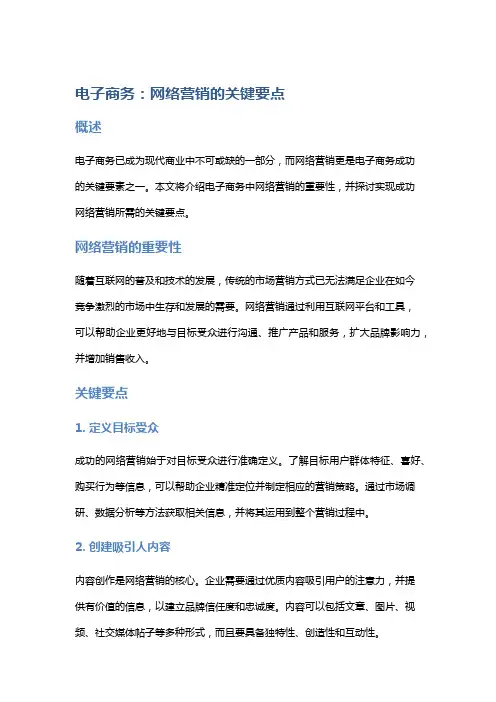 电子商务：网络营销的关键要点

概述

电子商务已成为现代商业中不可或缺的一部分，而网络营销更是电子商务成功的关键要素之一。本文将介绍电子商务中网络营销的重要性，并探讨实现成功网络营销所需的关键要点。

网络营销的重要性

随着互联网的普及和技术的发展，传统的市场营销方式已无法满足企业在如今竞争激烈的市场中生存和发展的需要。网络营销通过利用互联网平台和工具，可以帮助企业更好地与目标受众进行沟通、推广产品和服务，扩大品牌影响力，并增加销售收入。

关键要点

1. 定义目标受众

成功的网络营销始于对目标受众进行准确定义。了解目标用户群体特征、喜好、购买行为等信息，可以帮助企业精准定位并制定相应的营销策略。通过市场调研、数据分析等方法获取相关信息，并将其运用到整个营销过程中。

2. 创建吸引人内容

内容创作是网络营销的核心。企业需要通过优质内容吸引用户的注意力，并提供有价值的信息，以建立品牌信任度和忠诚度。内容可以包括文章、图片、视频、社交媒体帖子等多种形式，而且要具备独特性、创造性和互动性。